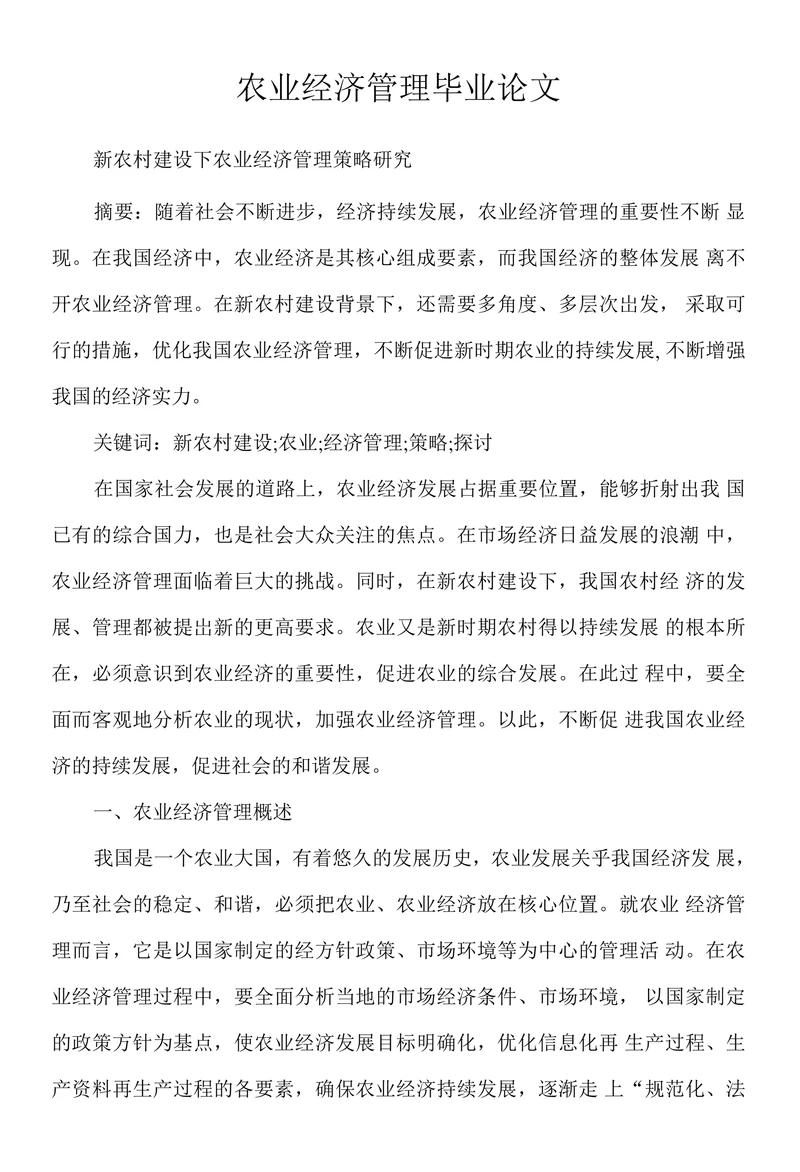 农业经济管理毕业论文

新农村建设下农业经济管理策略研究

摘要：随着社会不断进步，经济持续发展，农业经济管理的重要性不断 显现。在我国经济中，农业经济是其核心组成要素，而我国经济的整体发展 离不开农业经济管理。在新农村建设背景下，还需要多角度、多层次出发， 采取可行的措施，优化我国农业经济管理，不断促进新时期农业的持续发展, 不断增强我国的经济实力。

关键词：新农村建设;农业;经济管理;策略;探讨

在国家社会发展的道路上，农业经济发展占据重要位置，能够折射出我 国已有的综合国力，也是社会大众关注的焦点。在市场经济日益发展的浪潮 中，农业经济管理面临着巨大的挑战。同时，在新农村建设下，我国农村经 济的发展、管理都被提出新的更高要求。农业又是新时期农村得以持续发展 的根本所在，必须意识到农业经济的重要性，促进农业的综合发展。在此过 程中，要全面而客观地分析农业的现状，加强农业经济管理。以此，不断促 进我国农业经济的持续发展，促进社会的和谐发展。

一、农业经济管理概述

我国是一个农业大国，有着悠久的发展历史，农业发展关乎我国经济发 展，乃至社会的稳定、和谐，必须把农业、农业经济放在核心位置。就农业 经济管理而言，它是以国家制定的经方针政策、市场环境等为中心的管理活 动。在农业经济管理过程中，要全面分析当地的市场经济条件、市场环境， 以国家制定的政策方针为基点，使农业经济发展目标明确化，优化信息化再 生产过程、生产资料再生产过程的各要素，确保农业经济持续发展，逐渐走 上“规范化、法